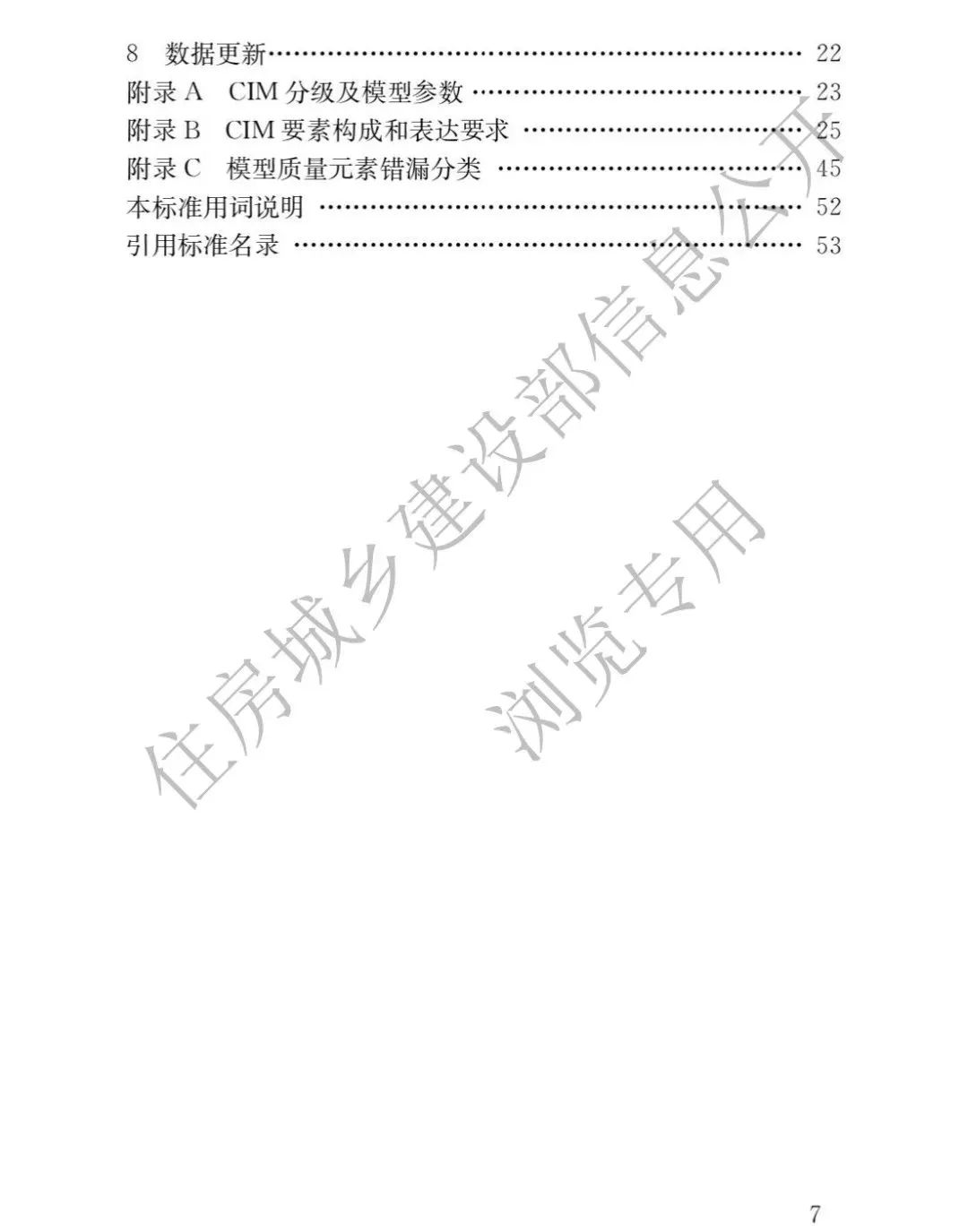 8 数据更新 22
附录A CIM分级及模型参数 23
附录B CIM要素构成和表达要求 25
附录C 模型质量元素错漏分类 45
本标准用词说明 52
引用标准名录 53

7

住房城乡建设部信息公开
浏览专用